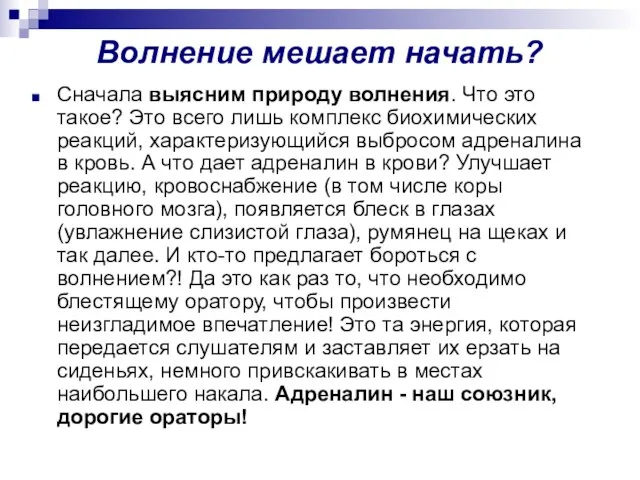 Волнение мешает начать?

Сначала выясним природу волнения. Что это такое? Это всего лишь комплекс биохимических реакций, характеризующийся выбросом адреналина в кровь. А что дает адреналин в крови? Улучшает реакцию, кровоснабжение (в том числе коры головного мозга), появляется блеск в глазах (увлажнение слизистой глаза), румянец на щеках и так далее. И кто-то предлагает бороться с волнением?! Да это как раз то, что необходимо блестящему оратору, чтобы произвести неизгладимое впечатление! Это та энергия, которая передается слушателям и заставляет их ерзать на сиденьях, немного привскакивать в местах наибольшего накала. Адреналин - наш союзник, дорогие ораторы!